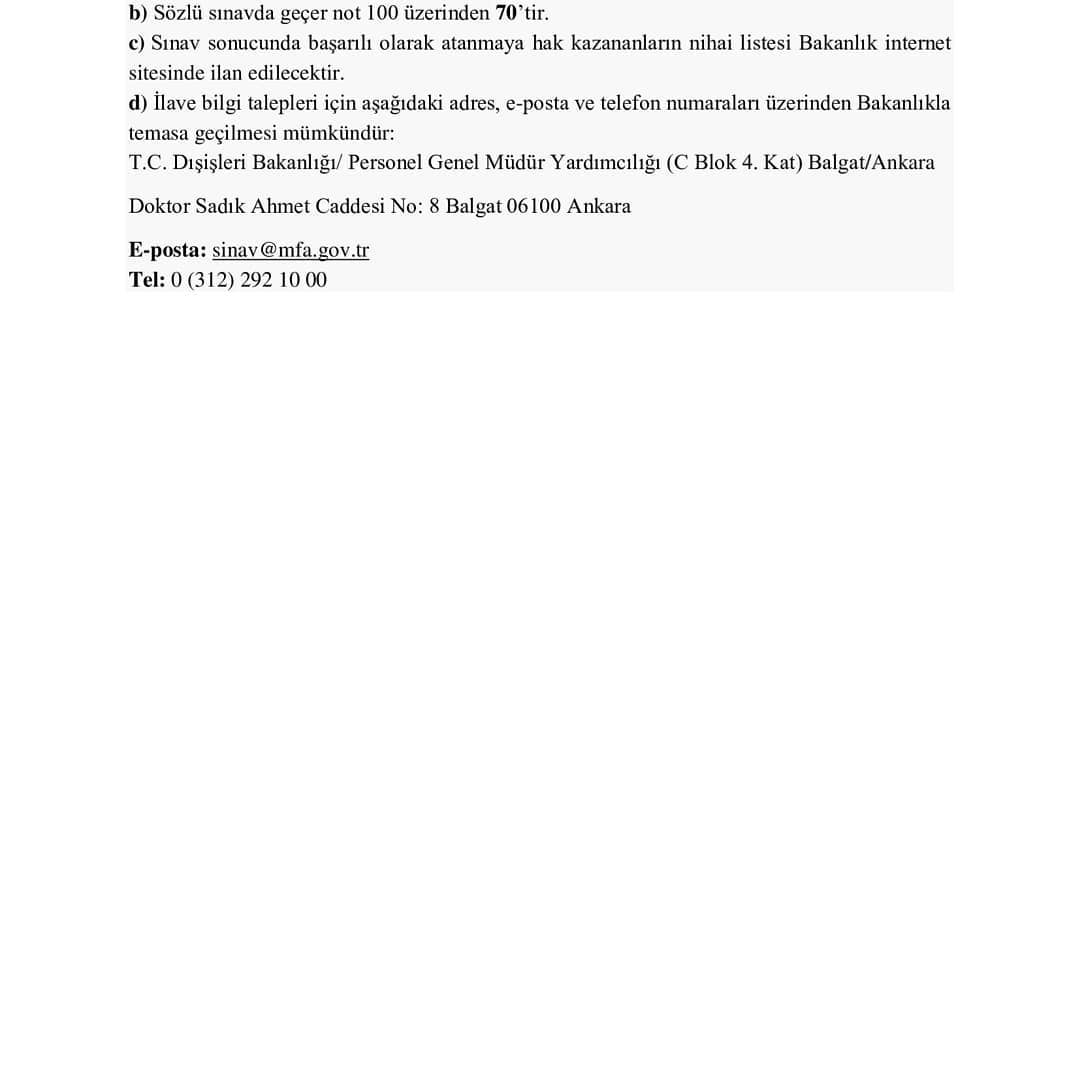 b) Sözlü sınavda geçer not 100 üzerinden 70'tir.
c) Sınav sonucunda başarılı olarak atanmaya hak kazananların nihai listesi Bakanlık internet sitesinde ilan edilecektir.
d) İlave bilgi talepleri için aşağıdaki adres, e-posta ve telefon numaraları üzerinden Bakanlıkla temasa geçilmesi mümkündür:
T.C. Dışişleri Bakanlığı/ Personel Genel Müdür Yardımcılığı (C Blok 4. Kat) Balgat/Ankara

Doktor Sadık Ahmet Caddesi No: 8 Balgat 06100 Ankara

E-posta: sinav@mfa.gov.tr
Tel: 0 (312) 292 10 00